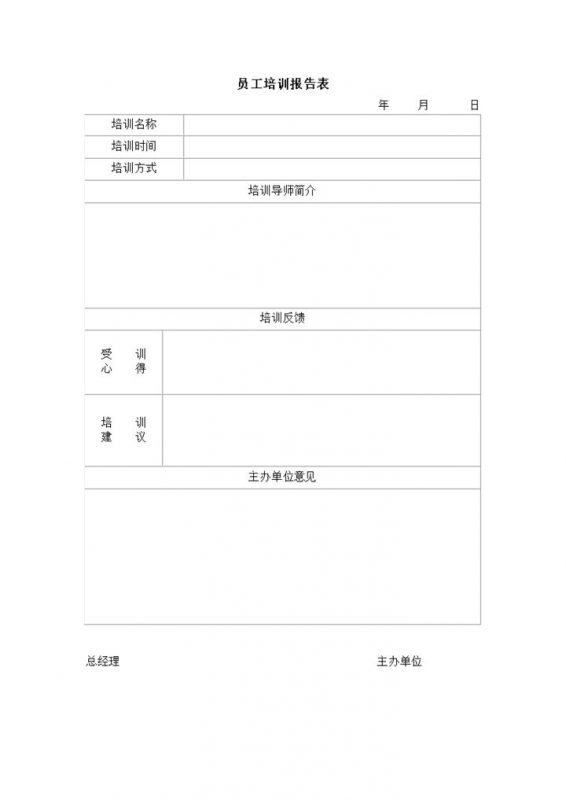 员工培训报告表

年 月 日

| 培训名称 | |
|---|---|
| 培训时间 | |
| 培训方式 | |
| 培训导师简介 | |
| | |
| 培训反馈 | |
| 受训心得 | |
| 培训建议 | |
| 主办单位意见 | |
| | |

总经理

主办单位